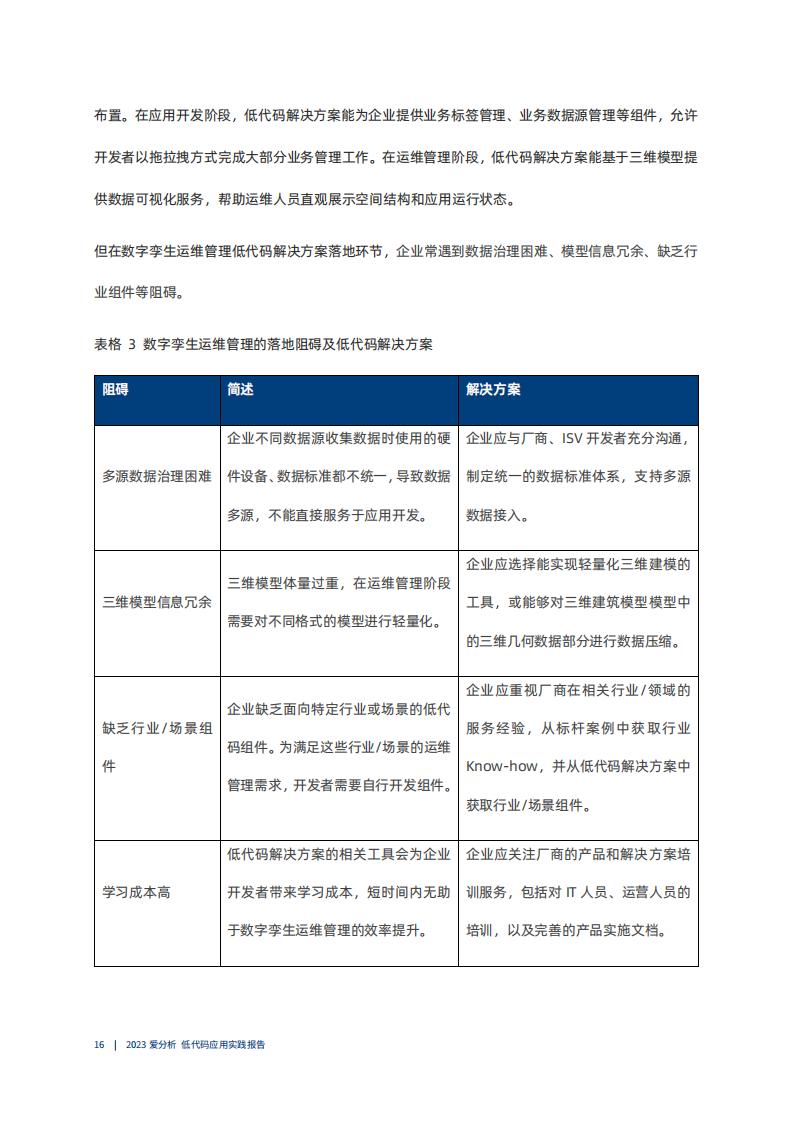 布置。在应用开发阶段，低代码解决方案能为企业提供业务标签管理、业务数据源管理等组件，允许开发者以拖拉拽方式完成大部分业务管理工作。在运维管理阶段，低代码解决方案能基于三维模型提供数据可视化服务，帮助运维人员直观展示空间结构和应用运行状态。

但在数字孪生运维管理低代码解决方案落地环节，企业常遇到数据治理困难、模型信息冗余、缺乏行业组件等阻碍。

表格 3 数字孪生运维管理的落地阻碍及低代码解决方案

| 阻碍 | 简述 | 解决方案 |
|---|---|---|
| 多源数据治理困难 | 企业不同数据源收集数据时使用的硬件设备、数据标准都不统一，导致数据多源，不能直接服务于应用开发。 | 企业应与厂商、ISV 开发者充分沟通，制定统一的数据标准体系，支持多源数据接入。 |
| 三维模型信息冗余 | 三维模型体量过重，在运维管理阶段需要对不同格式的模型进行轻量化。 | 企业应选择能实现轻量化三维建模的工具，或能够对三维建筑模型模型中的三维几何数据部分进行数据压缩。 |
| 缺乏行业/场景组件 | 企业缺乏面向特定行业或场景的低代码组件。为满足这些行业/场景的运维管理需求，开发者需要自行开发组件。 | 企业应重视厂商在相关行业/领域的服务经验，从标杆案例中获取行业 Know-how，并从低代码解决方案中获取行业/场景组件。 |
| 学习成本高 | 低代码解决方案的相关工具会为企业开发者带来学习成本，短时间内无助于数字孪生运维管理的效率提升。 | 企业应关注厂商的产品和解决方案培训服务，包括对 IT 人员、运营人员的培训，以及完善的产品实施文档。 |

16 | 2023 爱分析 低代码应用实践报告